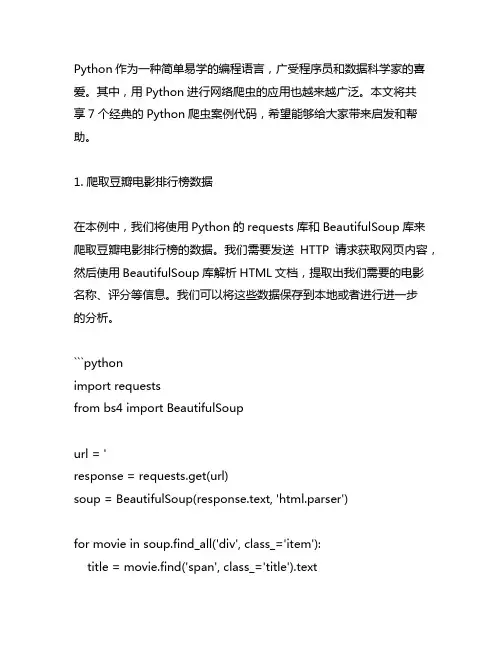 Python 作为一种简单易学的编程语言，广受程序员和数据科学家的喜爱。其中，用 Python 进行网络爬虫的应用也越来越广泛。本文将共享 7 个经典的 Python 爬虫案例代码，希望能够给大家带来启发和帮助。

1. 爬取豆瓣电影排行榜数据

在本例中，我们将使用 Python 的 requests 库和 BeautifulSoup 库来爬取豆瓣电影排行榜的数据。我们需要发送 HTTP 请求获取网页内容，然后使用 BeautifulSoup 库解析 HTML 文档，提取出我们需要的电影名称、评分等信息。我们可以将这些数据保存到本地或者进行进一步的分析。

```python
import requests
from bs4 import BeautifulSoup

url = '
response = requests.get(url)
soup = BeautifulSoup(response.text, 'html.parser')

for movie in soup.find_all('div', class_='item'):
    title = movie.find('span', class_='title').text